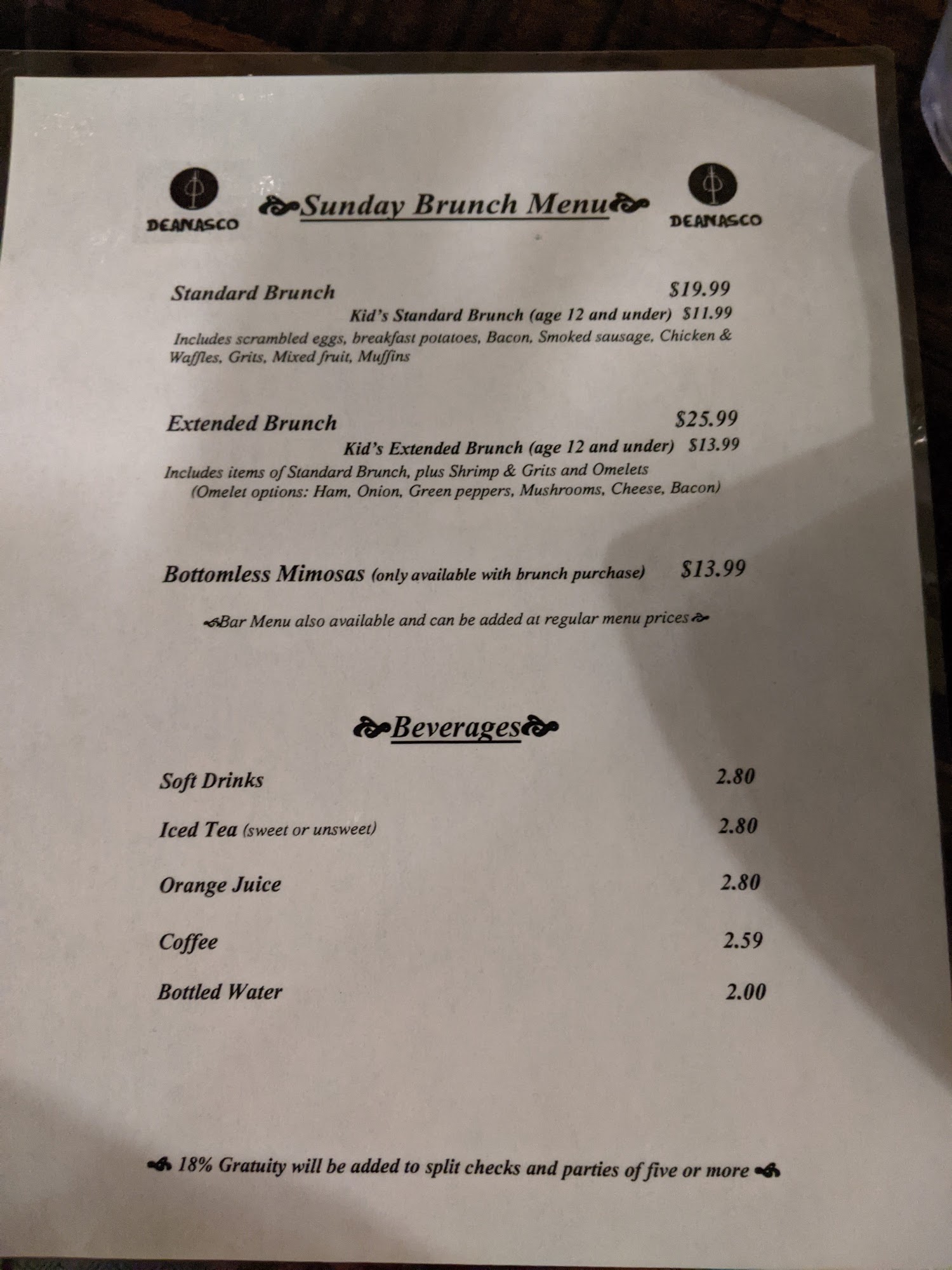 DEANASCO

Sunday Brunch Menu

DEANASCO

Standard Brunch $19.99
Kid's Standard Brunch (age 12 and under) $11.99
Includes scrambled eggs, breakfast potatoes, Bacon, Smoked sausage, Chicken & Waffles, Grits, Mixed fruit, Muffins

Extended Brunch $25.99
Kid's Extended Brunch (age 12 and under) $13.99
Includes items of Standard Brunch, plus Shrimp & Grits and Omelets
(Omelet options: Ham, Onion, Green peppers, Mushrooms, Cheese, Bacon)

Bottomless Mimosas (only available with brunch purchase) $13.99

Bar Menu also available and can be added at regular menu prices

Beverages

Soft Drinks 2.80

Iced Tea (sweet or unsweet) 2.80

Orange Juice 2.80

Coffee 2.59

Bottled Water 2.00

18% Gratuity will be added to split checks and parties of five or more